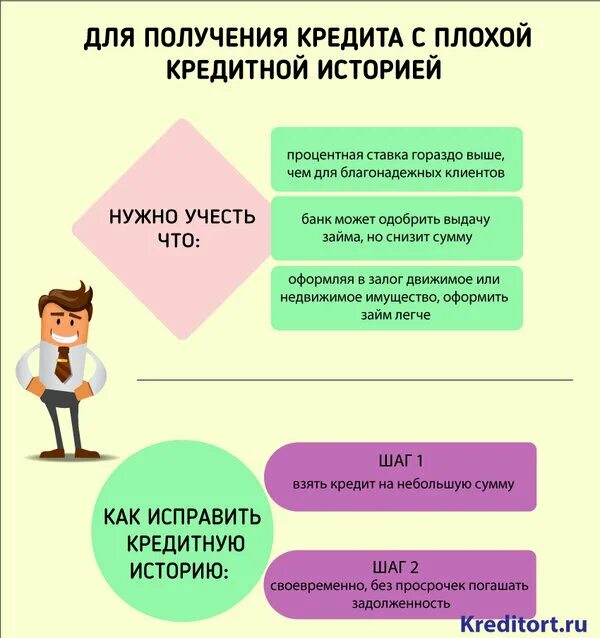 ДЛЯ ПОЛУЧЕНИЯ КРЕДИТА С ПЛОХОЙ КРЕДИТНОЙ ИСТОРИЕЙ

НУЖНО УЧЕСТЬ ЧТО:

процентная ставка гораздо выше, чем для благонадежных клиентов

банк может одобрить выдачу займа, но снизит сумму

оформляя в залог движимое или недвижимое имущество, оформить займ легче

КАК ИСПРАВИТЬ КРЕДИТНУЮ ИСТОРИЮ:

ШАГ 1
взять кредит на небольшую сумму

ШАГ 2
своевременно, без просрочек погашать задолженность

Kreditort.ru